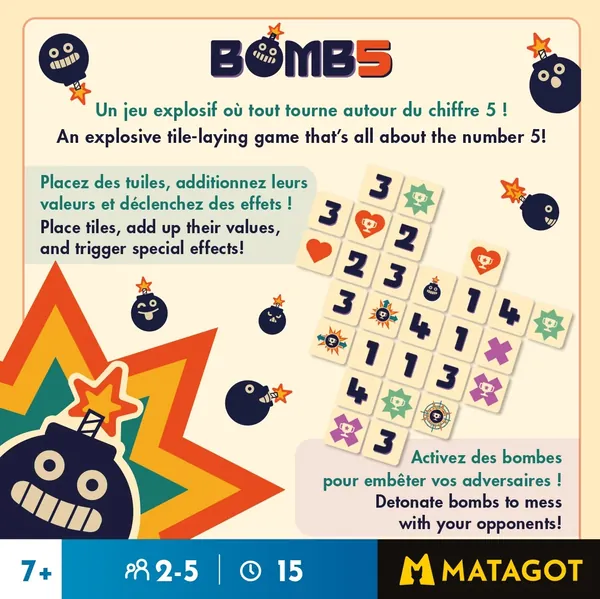 BOMB5

Un jeu explosif où tout tourne autour du chiffre 5 !

An explosive tile-laying game that's all about the number 5!

Placez des tuiles, additionnez leurs valeurs et déclenchez des effets !

Place tiles, add up their values, and trigger special effects!

3 3 2 2 3 3 1 4 4 1 1 1 3 4 3

Activez des bombes pour embêter vos adversaires !

Detonate bombs to mess with your opponents!

7+

2-5

15

MATAGOT